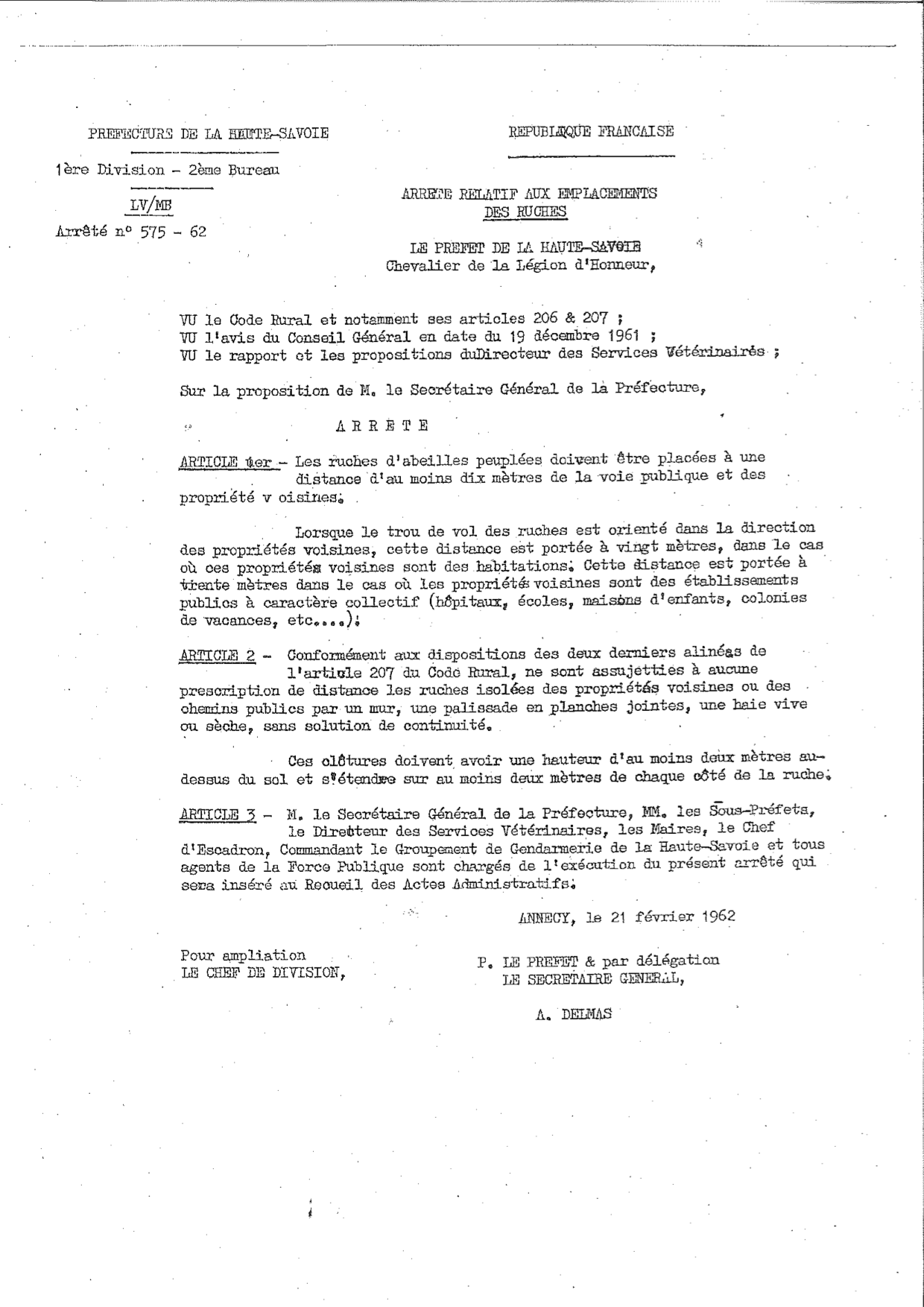 PREFECTURE DE LA HAUTE-SAVOIE

1ère Division - 2ème Bureau

LV/MB

Arrêté n° 575 - 62

REPUBLIQUE FRANCAISE

ARRETE RELATIF AUX EMPLACEMENTS DES RUCHES

LE PREFET DE LA HAUTE-SAVOIE
Chevalier de la Légion d'Honneur,

VU le Code Rural et notamment ses articles 206 & 207 ;
VU l'avis du Conseil Général en date du 19 décembre 1961 ;
VU le rapport et les propositions duDirecteur des Services Vétérinaires ;

Sur la proposition de M. le Secrétaire Général de la Préfecture,

A R R E T E

ARTICLE 1er - Les ruches d'abeilles peuplées doivent être placées à une distance d'au moins dix mètres de la voie publique et des propriété v oisines.

Lorsque le trou de vol des ruches est orienté dans la direction des propriétés voisines, cette distance est portée à vingt mètres, dans le cas où ces propriétés voisines sont des habitations. Cette distance est portée à trente mètres dans le cas où les propriétés voisines sont des établissements publics à caractère collectif (hôpitaux, écoles, maisons d'enfants, colonies de vacances, etc....).

ARTICLE 2 - Conformément aux dispositions des deux derniers alinéas de l'article 207 du Code Rural, ne sont assujetties à aucune prescription de distance les ruches isolées des propriétés voisines ou des chemins publics par un mur, une palissade en planches jointes, une haie vive ou sèche, sans solution de continuité.

Ces clôtures doivent avoir une hauteur d'au moins deux mètres au-dessus du sol et s'étendre sur au moins deux mètres de chaque côté de la ruche.

ARTICLE 3 - M. le Secrétaire Général de la Préfecture, MM. les Sous-Préfets, le Directeur des Services Vétérinaires, les Maires, le Chef d'Escadron, Commandant le Groupement de Gendarmerie de la Haute-Savoie et tous agents de la Force Publique sont chargés de l'exécution du présent arrêté qui sera inséré au Recueil des Actes Administratifs.

ANNECY, le 21 février 1962

Pour ampliation
LE CHEF DE DIVISION,

P. LE PREFET & par délégation
LE SECRETAIRE GENERAL,

A. DELMAS